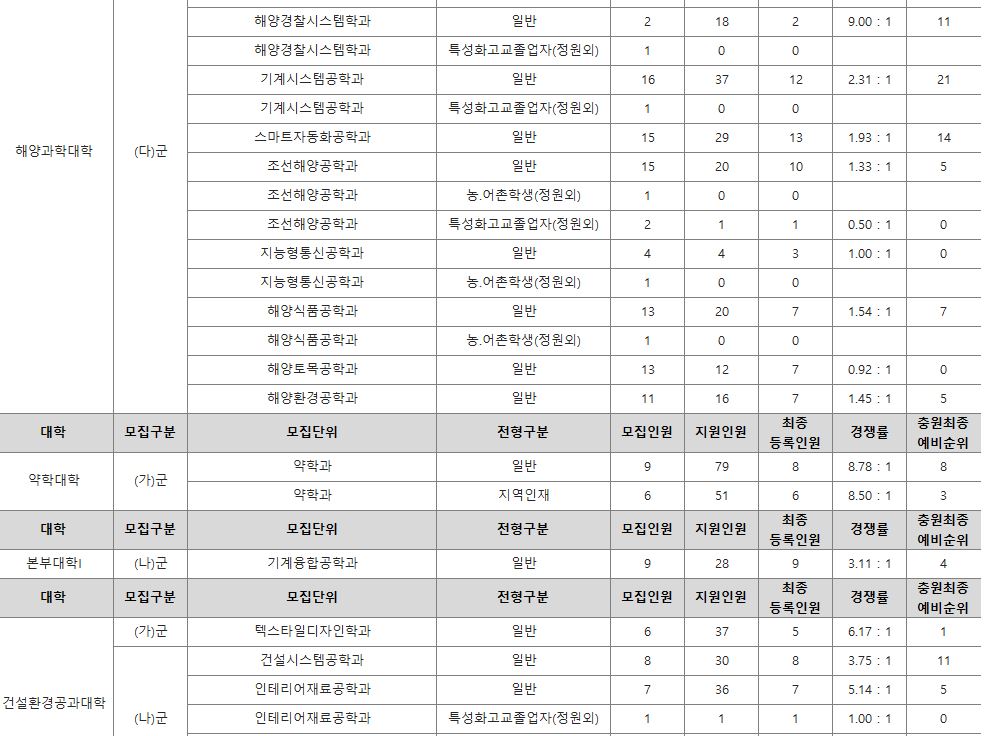 | 대학 | 모집구분 | 모집단위 | 전형구분 | 모집인원 | 지원인원 | 최종 등록인원 | 경쟁률 | 충원최종 예비순위 |
|---|---|---|---|---|---|---|---|---|
| 해양과학대학 | (다)군 | 해양경찰시스템학과 | 일반 | 2 | 18 | 2 | 9.00 : 1 | 11 |
| | | 해양경찰시스템학과 | 특성화고교졸업자(정원외) | 1 | 0 | 0 | | |
| | | 기계시스템공학과 | 일반 | 16 | 37 | 12 | 2.31 : 1 | 21 |
| | | 기계시스템공학과 | 특성화고교졸업자(정원외) | 1 | 0 | 0 | | |
| | | 스마트자동화공학과 | 일반 | 15 | 29 | 13 | 1.93 : 1 | 14 |
| | | 조선해양공학과 | 일반 | 15 | 20 | 10 | 1.33 : 1 | 5 |
| | | 조선해양공학과 | 농.어촌학생(정원외) | 1 | 0 | 0 | | |
| | | 조선해양공학과 | 특성화고교졸업자(정원외) | 2 | 1 | 1 | 0.50 : 1 | 0 |
| | | 지능형통신공학과 | 일반 | 4 | 4 | 3 | 1.00 : 1 | 0 |
| | | 지능형통신공학과 | 농.어촌학생(정원외) | 1 | 0 | 0 | | |
| | | 해양식품공학과 | 일반 | 13 | 20 | 7 | 1.54 : 1 | 7 |
| | | 해양식품공학과 | 농.어촌학생(정원외) | 1 | 0 | 0 | | |
| | | 해양토목공학과 | 일반 | 13 | 12 | 7 | 0.92 : 1 | 0 |
| | | 해양환경공학과 | 일반 | 11 | 16 | 7 | 1.45 : 1 | 5 |
| 대학 | 모집구분 | 모집단위 | 전형구분 | 모집인원 | 지원인원 | 최종 등록인원 | 경쟁률 | 충원최종 예비순위 |
| 약학대학 | (가)군 | 약학과 | 일반 | 9 | 79 | 8 | 8.78 : 1 | 8 |
| | | 약학과 | 지역인재 | 6 | 51 | 6 | 8.50 : 1 | 3 |
| 대학 | 모집구분 | 모집단위 | 전형구분 | 모집인원 | 지원인원 | 최종 등록인원 | 경쟁률 | 충원최종 예비순위 |
| 본부대학I | (나)군 | 기계융합공학과 | 일반 | 9 | 28 | 9 | 3.11 : 1 | 4 |
| 대학 | 모집구분 | 모집단위 | 전형구분 | 모집인원 | 지원인원 | 최종 등록인원 | 경쟁률 | 충원최종 예비순위 |
| 건설환경공과대학 | (가)군 | 텍스타일디자인학과 | 일반 | 6 | 37 | 5 | 6.17 : 1 | 1 |
| | (나)군 | 건설시스템공학과 | 일반 | 8 | 30 | 8 | 3.75 : 1 | 11 |
| | | 인테리어재료공학과 | 일반 | 7 | 36 | 7 | 5.14 : 1 | 5 |
| | | 인테리어재료공학과 | 특성화고교졸업자(정원외) | 1 | 1 | 1 | 1.00 : 1 | 0 |